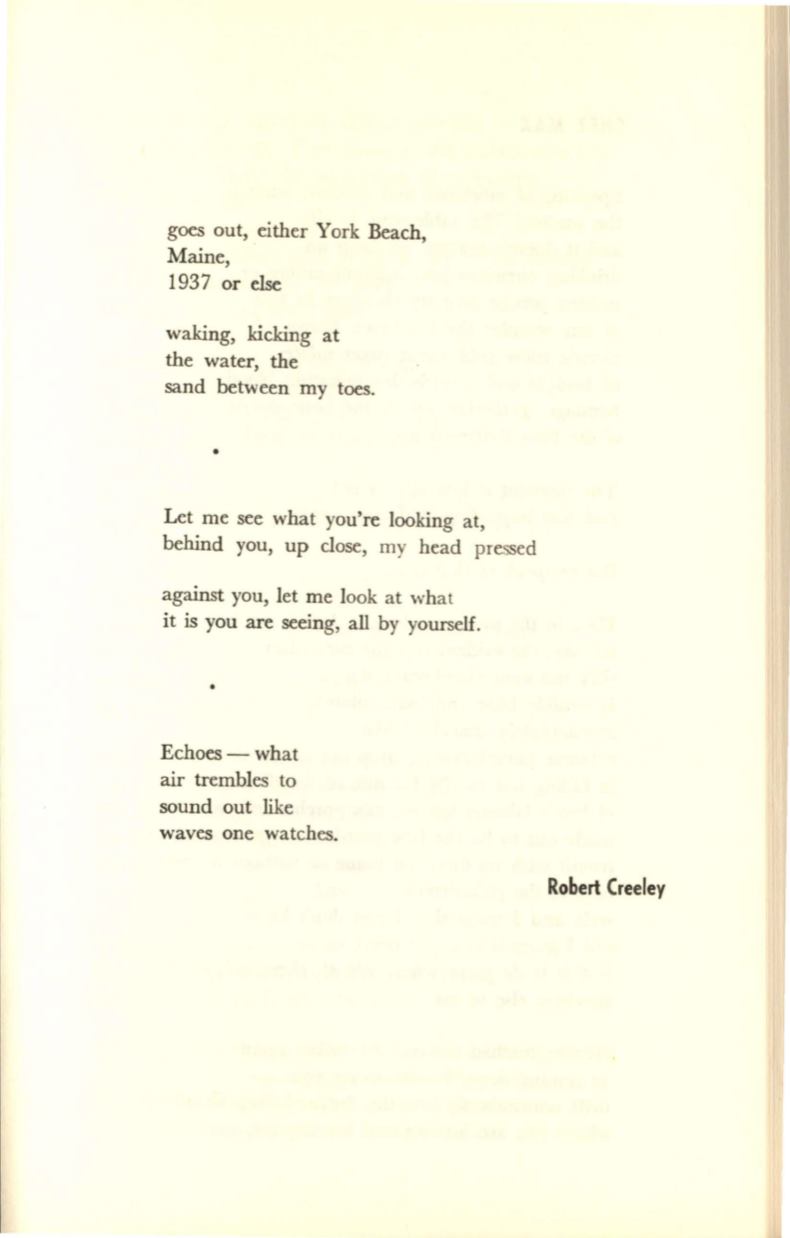 goes out, either York Beach,
Maine,
1937 or else

waking, kicking at
the water, the
sand between my toes.

•

Let me see what you're looking at,
behind you, up close, my head pressed

against you, let me look at what
it is you are seeing, all by yourself.

•

Echoes — what
air trembles to
sound out like
waves one watches.

Robert Creeley